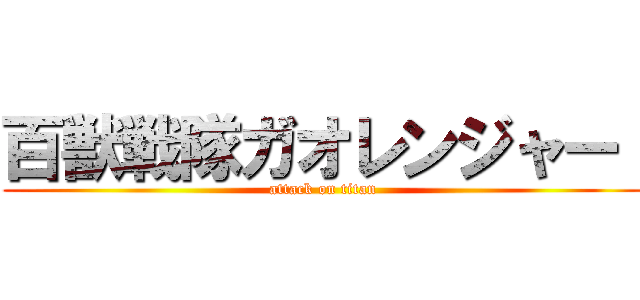 百獣戦隊ガオレンジャー

attack on titan